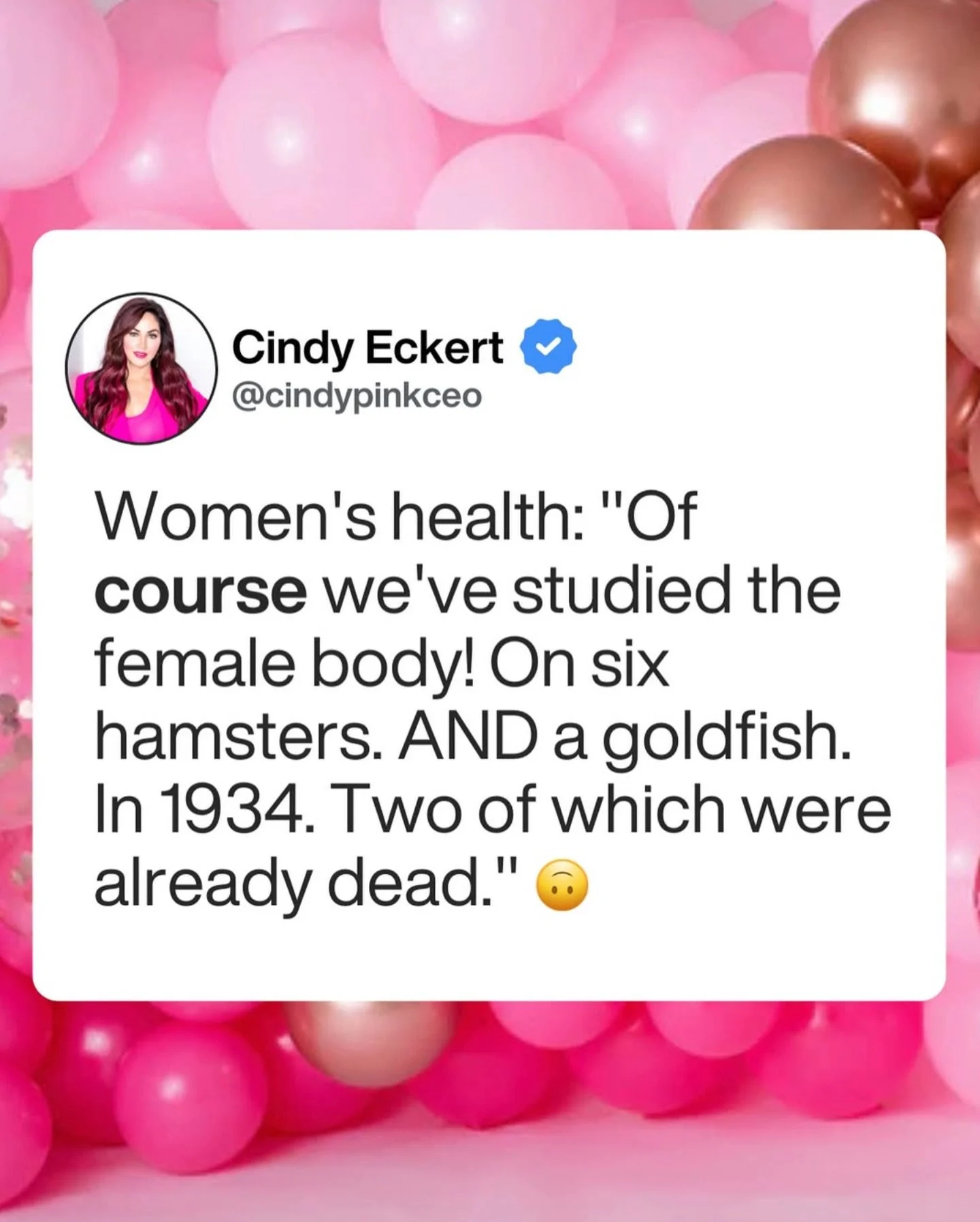 Cindy Eckert
@cindypinkceo

Women's health: "Of course we've studied the female body! On six hamsters. AND a goldfish. In 1934. Two of which were already dead." 🙃